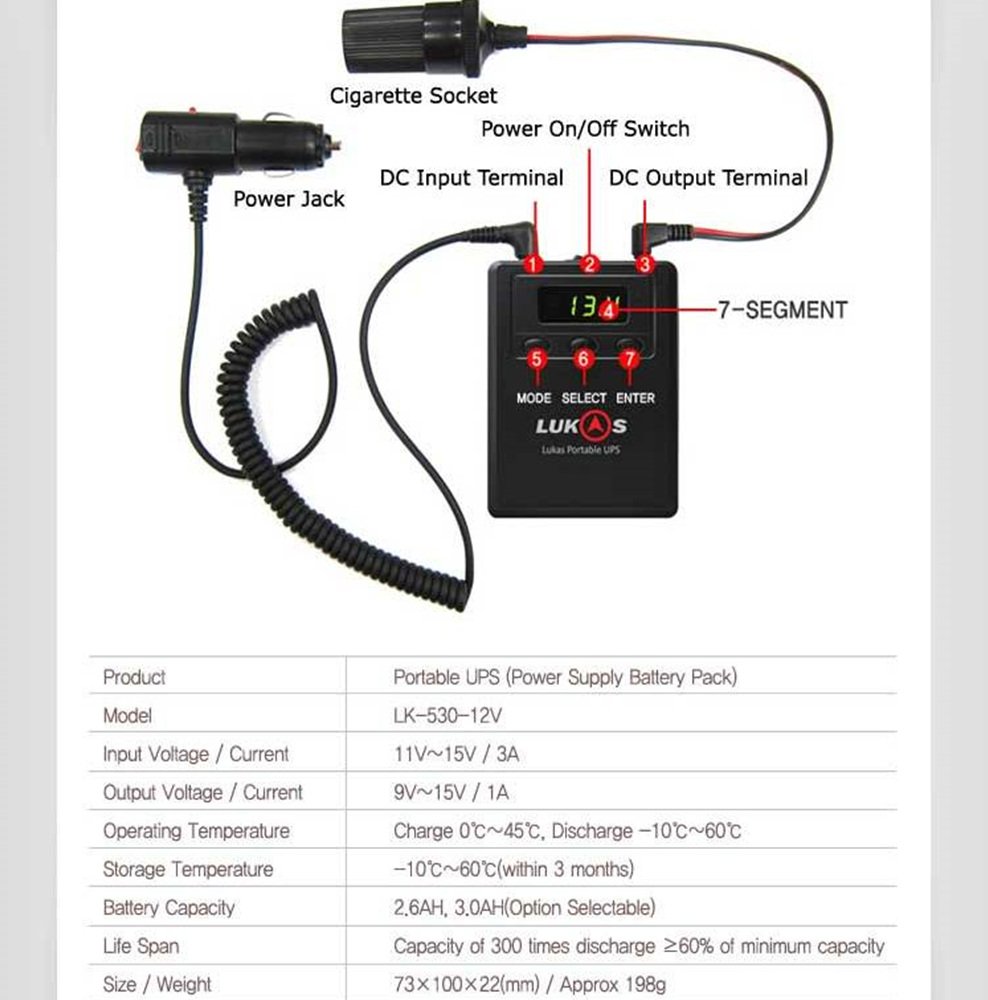 Cigarette Socket

Power On/Off Switch

Power Jack

DC Input Terminal

DC Output Terminal

1

2

3

13V

4

7-SEGMENT

5

6

7

MODE SELECT ENTER

LUKAS

Lukas Portable UPS

| Product | Portable UPS (Power Supply Battery Pack) |
|---|---|
| Model | LK-530-12V |
| Input Voltage / Current | 11V~15V / 3A |
| Output Voltage / Current | 9V~15V / 1A |
| Operating Temperature | Charge 0℃~45℃, Discharge -10℃~60℃ |
| Storage Temperature | -10℃~60℃(within 3 months) |
| Battery Capacity | 2.6AH, 3.0AH(Option Selectable) |
| Life Span | Capacity of 300 times discharge ≥60% of minimum capacity |
| Size / Weight | 73×100×22(mm) / Approx 198g |